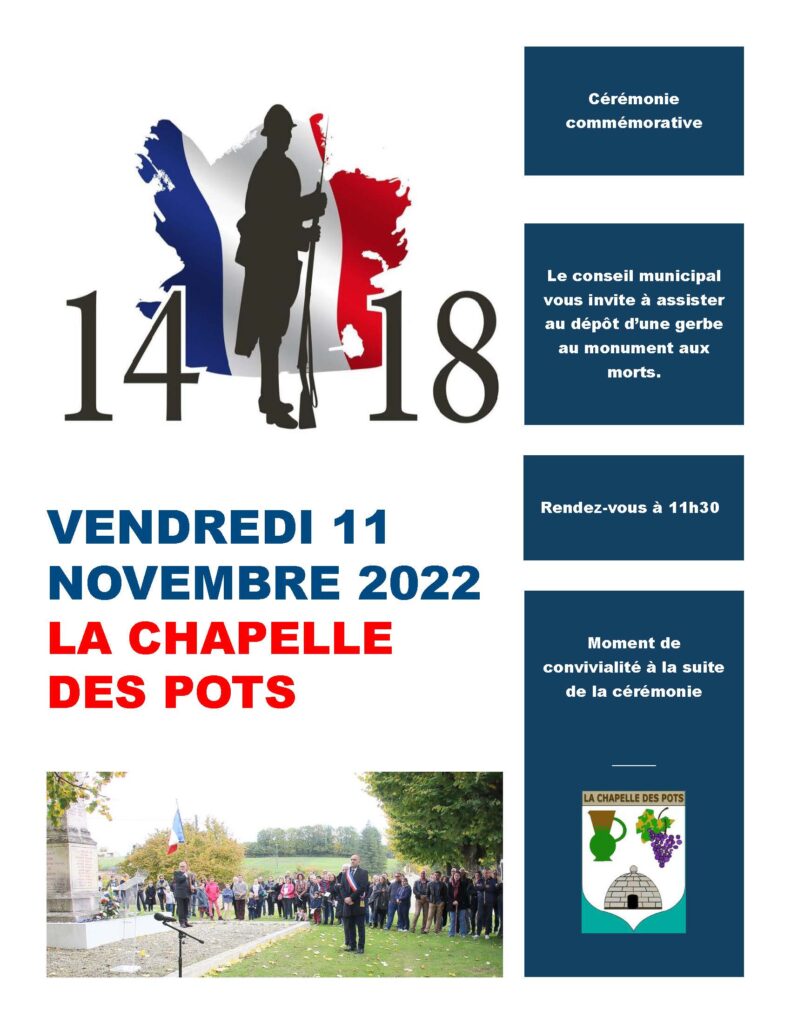 14 18

VENDREDI 11 NOVEMBRE 2022
LA CHAPELLE DES POTS

Cérémonie commémorative

Le conseil municipal vous invite à assister au dépôt d'une gerbe au monument aux morts.

Rendez-vous à 11h30

Moment de convivialité à la suite de la cérémonie

LA CHAPELLE DES POTS